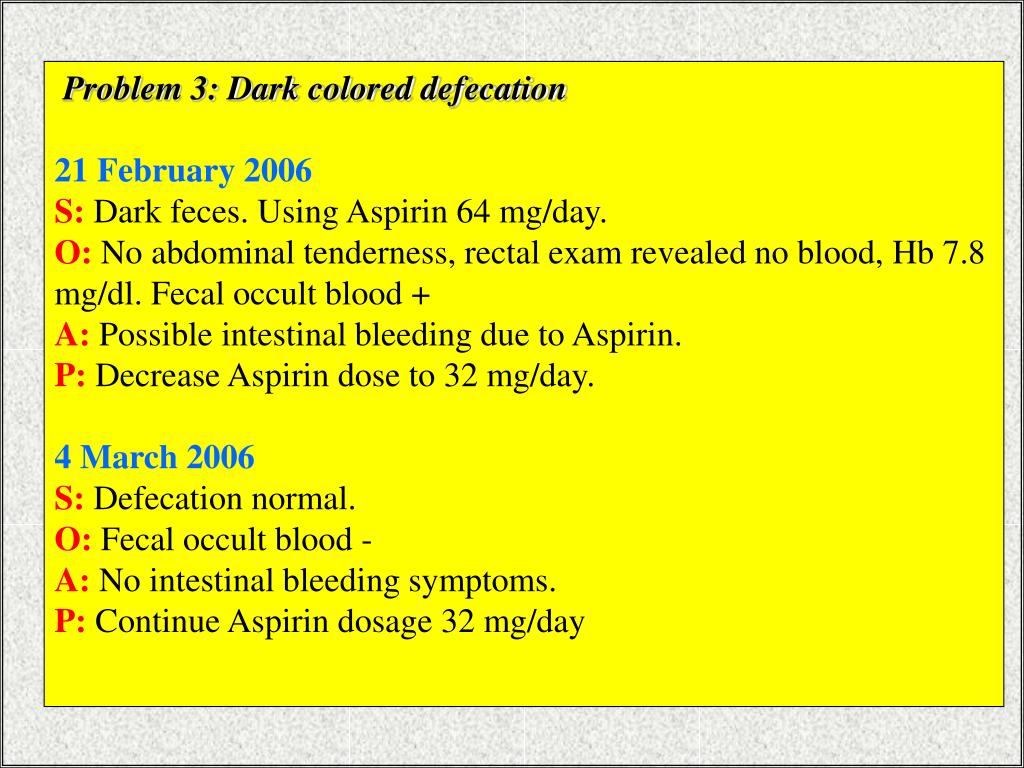 Problem 3: Dark colored defecation

21 February 2006
S: Dark feces. Using Aspirin 64 mg/day.
O: No abdominal tenderness, rectal exam revealed no blood, Hb 7.8 mg/dl. Fecal occult blood +
A: Possible intestinal bleeding due to Aspirin.
P: Decrease Aspirin dose to 32 mg/day.

4 March 2006
S: Defecation normal.
O: Fecal occult blood -
A: No intestinal bleeding symptoms.
P: Continue Aspirin dosage 32 mg/day